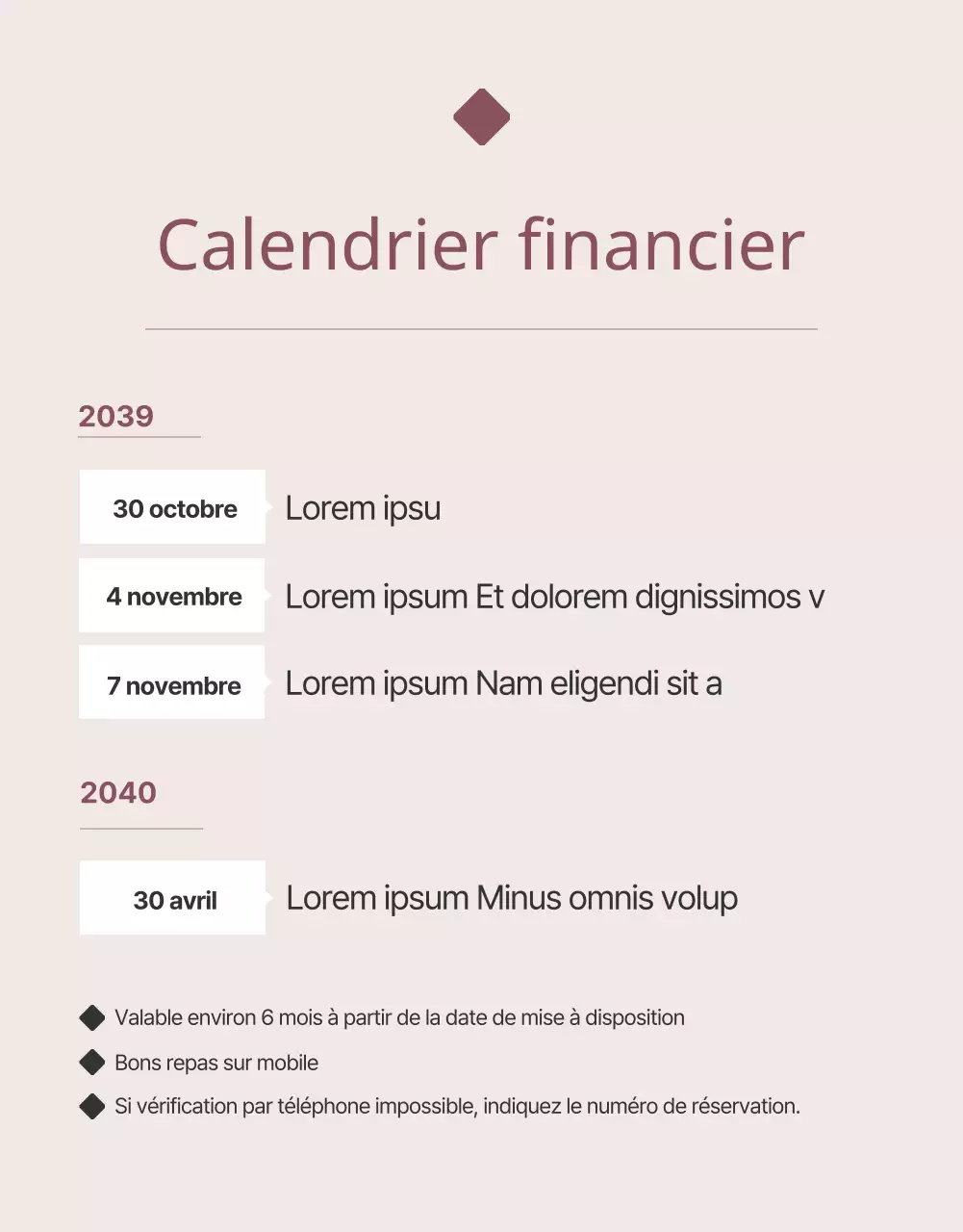 Calendrier financier

2039

30 octobre Lorem ipsu

4 novembre Lorem ipsum Et dolorem dignissimos v

7 novembre Lorem ipsum Nam eligendi sit a

2040

30 avril Lorem ipsum Minus omnis volup

Valable environ 6 mois à partir de la date de mise à disposition

Bons repas sur mobile

Si vérification par téléphone impossible, indiquez le numéro de réservation.